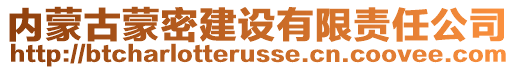 内蒙古蒙密建设有限责任公司
http://btcharlotterusse.cn.coovee.com